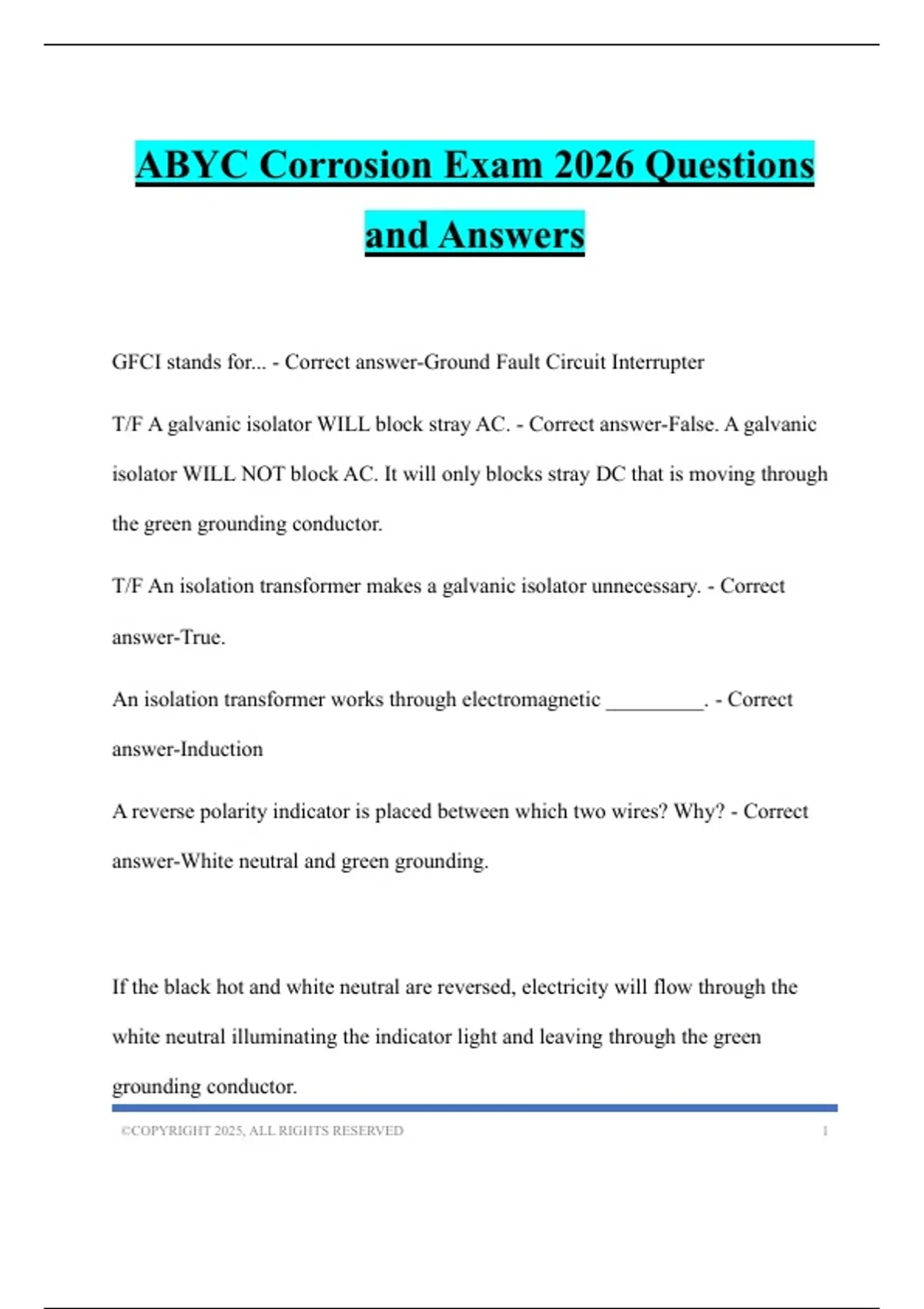 ABYC Corrosion Exam 2026 Questions and Answers

GFCI stands for... - Correct answer-Ground Fault Circuit Interrupter

T/F A galvanic isolator WILL block stray AC. - Correct answer-False. A galvanic isolator WILL NOT block AC. It will only blocks stray DC that is moving through the green grounding conductor.

T/F An isolation transformer makes a galvanic isolator unnecessary. - Correct answer-True.

An isolation transformer works through electromagnetic _________. - Correct answer-Induction

A reverse polarity indicator is placed between which two wires? Why? - Correct answer-White neutral and green grounding.

If the black hot and white neutral are reversed, electricity will flow through the white neutral illuminating the indicator light and leaving through the green grounding conductor.

©COPYRIGHT 2025, ALL RIGHTS RESERVED 1